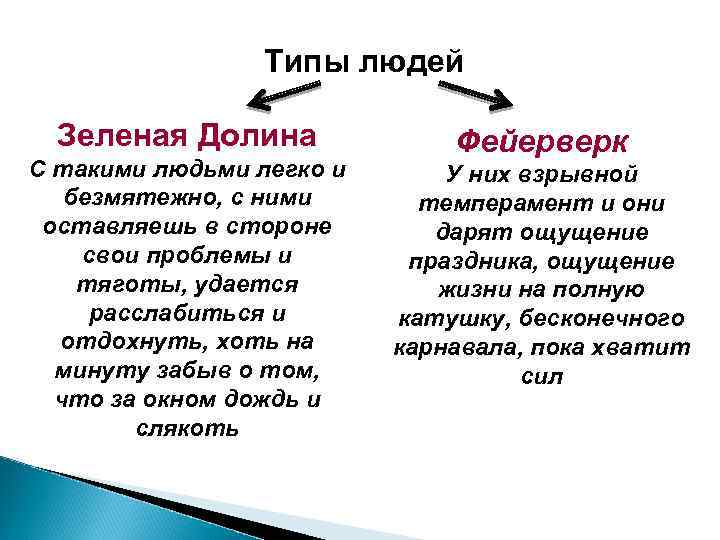 Типы людей

Зеленая Долина

С такими людьми легко и безмятежно, с ними оставляешь в стороне свои проблемы и тяготы, удается расслабиться и отдохнуть, хоть на минуту забыв о том, что за окном дождь и слякоть

Фейерверк

У них взрывной темперамент и они дарят ощущение праздника, ощущение жизни на полную катушку, бесконечного карнавала, пока хватит сил